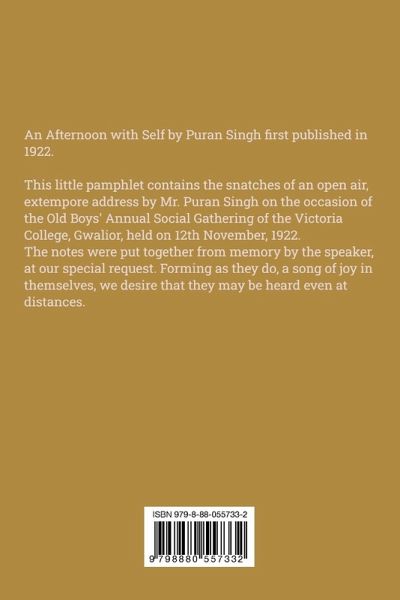 An Afternoon with Self by Puran Singh first published in 1922.

This little pamphlet contains the snatches of an open air, extempore address by Mr. Puran Singh on the occasion of the Old Boys' Annual Social Gathering of the Victoria College, Gwalior, held on 12th November, 1922.
The notes were put together from memory by the speaker, at our special request. Forming as they do, a song of joy in themselves, we desire that they may be heard even at distances.

ISBN 979-8-88-055733-2

9 798880 557332